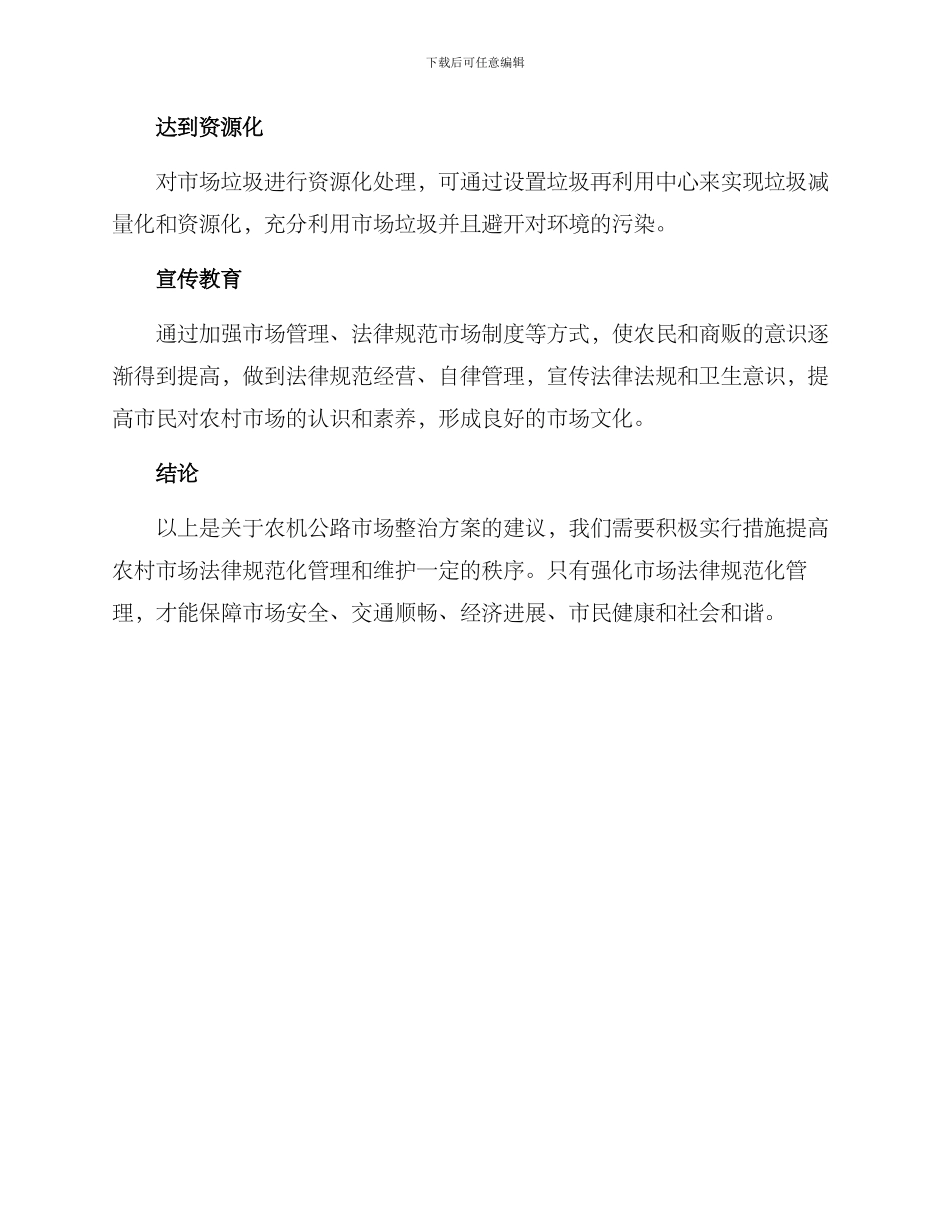 下载后可任意编辑

达到资源化

对市场垃圾进行资源化处理，可通过设置垃圾再利用中心来实现垃圾减量化和资源化，充分利用市场垃圾并且避开对环境的污染。

宣传教育

通过加强市场管理、法律规范市场制度等方式，使农民和商贩的意识逐渐得到提高，做到法律规范经营、自律管理，宣传法律法规和卫生意识，提高市民对农村市场的认识和素养，形成良好的市场文化。

结论

以上是关于农机公路市场整治方案的建议，我们需要积极实行措施提高农村市场法律规范化管理和维护一定的秩序。只有强化市场法律规范化管理，才能保障市场安全、交通顺畅、经济进展、市民健康和社会和谐。